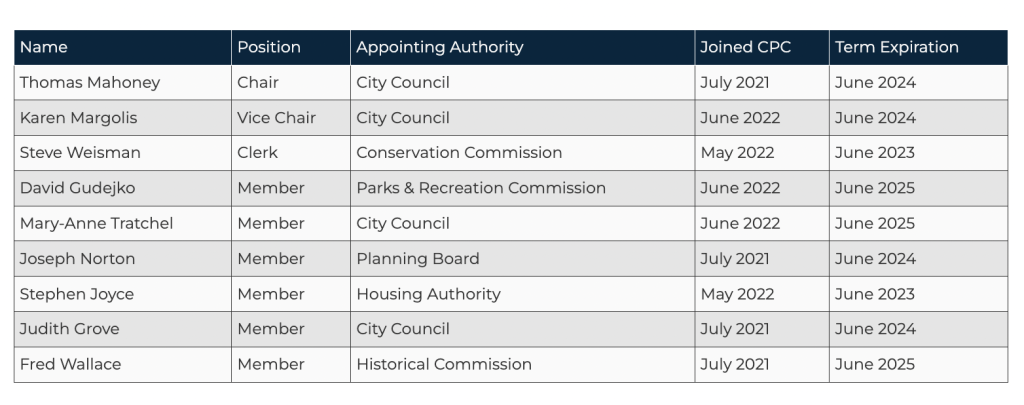 | Name | Position | Appointing Authority | Joined CPC | Term Expiration |
|---|---|---|---|---|
| Thomas Mahoney | Chair | City Council | July 2021 | June 2024 |
| Karen Margolis | Vice Chair | City Council | June 2022 | June 2024 |
| Steve Weisman | Clerk | Conservation Commission | May 2022 | June 2023 |
| David Gudejko | Member | Parks & Recreation Commission | June 2022 | June 2025 |
| Mary-Anne Tratchel | Member | City Council | June 2022 | June 2025 |
| Joseph Norton | Member | Planning Board | July 2021 | June 2024 |
| Stephen Joyce | Member | Housing Authority | May 2022 | June 2023 |
| Judith Grove | Member | City Council | July 2021 | June 2024 |
| Fred Wallace | Member | Historical Commission | July 2021 | June 2025 |